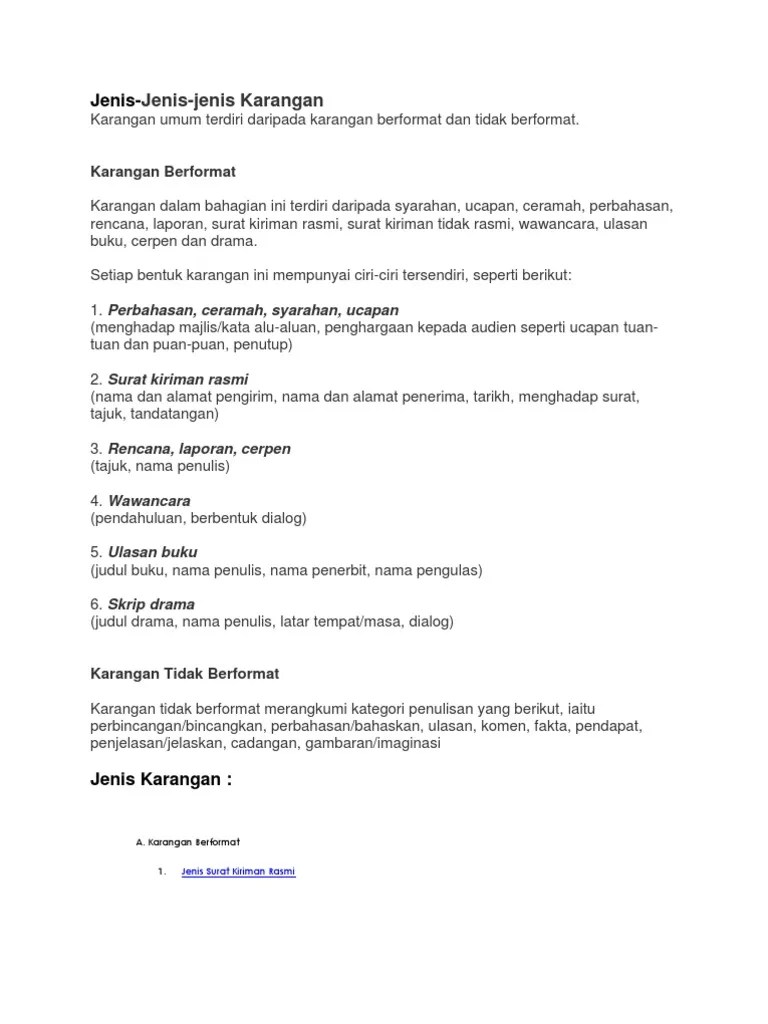 Jenis-Jenis-jenis Karangan
Karangan umum terdiri daripada karangan berformat dan tidak berformat.

Karangan Berformat

Karangan dalam bahagian ini terdiri daripada syarahan, ucapan, ceramah, perbahasan, rencana, laporan, surat kiriman rasmi, surat kiriman tidak rasmi, wawancara, ulasan buku, cerpen dan drama.

Setiap bentuk karangan ini mempunyai ciri-ciri tersendiri, seperti berikut:

1. Perbahasan, ceramah, syarahan, ucapan
(menghadap majlis/kata alu-aluan, penghargaan kepada audien seperti ucapan tuan-tuan dan puan-puan, penutup)

2. Surat kiriman rasmi
(nama dan alamat pengirim, nama dan alamat penerima, tarikh, menghadap surat, tajuk, tandatangan)

3. Rencana, laporan, cerpen
(tajuk, nama penulis)

4. Wawancara
(pendahuluan, berbentuk dialog)

5. Ulasan buku
(judul buku, nama penulis, nama penerbit, nama pengulas)

6. Skrip drama
(judul drama, nama penulis, latar tempat/masa, dialog)

Karangan Tidak Berformat

Karangan tidak berformat merangkumi kategori penulisan yang berikut, iaitu perbincangan/bincangkan, perbahasan/bahaskan, ulasan, komen, fakta, pendapat, penjelasan/jelaskan, cadangan, gambaran/imaginasi

Jenis Karangan :

A. Karangan Berformat

1. Jenis Surat Kiriman Rasmi